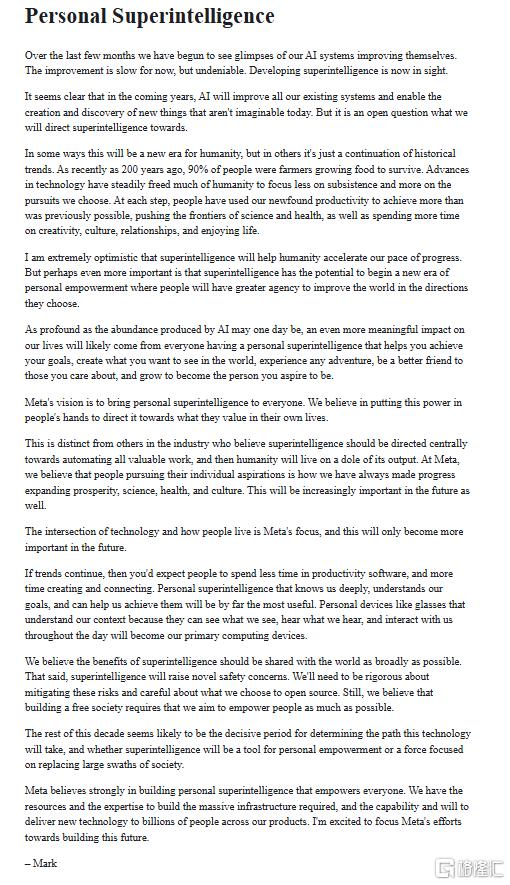 Personal Superintelligence

Over the last few months we have begun to see glimpses of our AI systems improving themselves. The improvement is slow for now, but undeniable. Developing superintelligence is now in sight.

It seems clear that in the coming years, AI will improve all our existing systems and enable the creation and discovery of new things that aren't imaginable today. But it is an open question what we will direct superintelligence towards.

In some ways this will be a new era for humanity, but in others it's just a continuation of historical trends. As recently as 200 years ago, 90% of people were farmers growing food to survive. Advances in technology have steadily freed much of humanity to focus less on subsistence and more on the pursuits we choose. At each step, people have used our newfound productivity to achieve more than was previously possible, pushing the frontiers of science and health, as well as spending more time on creativity, culture, relationships, and enjoying life.

I am extremely optimistic that superintelligence will help humanity accelerate our pace of progress. But perhaps even more important is that superintelligence has the potential to begin a new era of personal empowerment where people will have greater agency to improve the world in the directions they choose.

As profound as the abundance produced by AI may one day be, an even more meaningful impact on our lives will likely come from everyone having a personal superintelligence that helps you achieve your goals, create what you want to see in the world, experience any adventure, be a better friend to those you care about, and grow to become the person you aspire to be.

Meta's vision is to bring personal superintelligence to everyone. We believe in putting this power in people's hands to direct it towards what they value in their own lives.

This is distinct from others in the industry who believe superintelligence should be directed centrally towards automating all valuable work, and then humanity will live on a dole of its output. At Meta, we believe that people pursuing their individual aspirations is how we have always made progress expanding prosperity, science, health, and culture. This will be increasingly important in the future as well.

The intersection of technology and how people live is Meta's focus, and this will only become more important in the future.

If trends continue, then you'd expect people to spend less time in productivity software, and more time creating and connecting. Personal superintelligence that knows us deeply, understands our goals, and can help us achieve them will be by far the most useful. Personal devices like glasses that understand our context because they can see what we see, hear what we hear, and interact with us throughout the day will become our primary computing devices.

We believe the benefits of superintelligence should be shared with the world as broadly as possible. That said, superintelligence will raise novel safety concerns. We'll need to be rigorous about mitigating these risks and careful about what we choose to open source. Still, we believe that building a free society requires that we aim to empower people as much as possible.

The rest of this decade seems likely to be the decisive period for determining the path this technology will take, and whether superintelligence will be a tool for personal empowerment or a force focused on replacing large swaths of society.

Meta believes strongly in building personal superintelligence that empowers everyone. We have the resources and the expertise to build the massive infrastructure required, and the capability and will to deliver new technology to billions of people across our products. I'm excited to focus Meta's efforts towards building this future.

– Mark

格隆汇